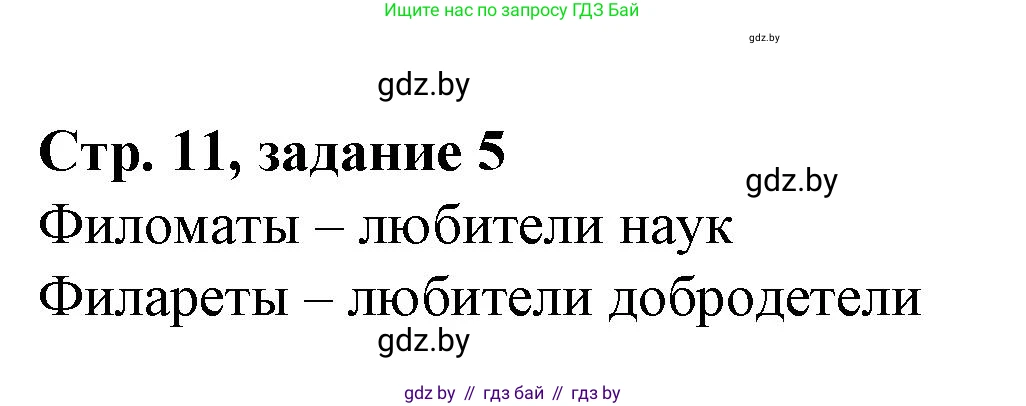 Ищите нас по запросу ГДЗ Бай

gdz.by

gdz.by

Стр. 11, задание 5

gdz.by

Филоматы – любители наук

Филареты – любители добродетели

gdz.by

gdz by // гдз бай // гдз by